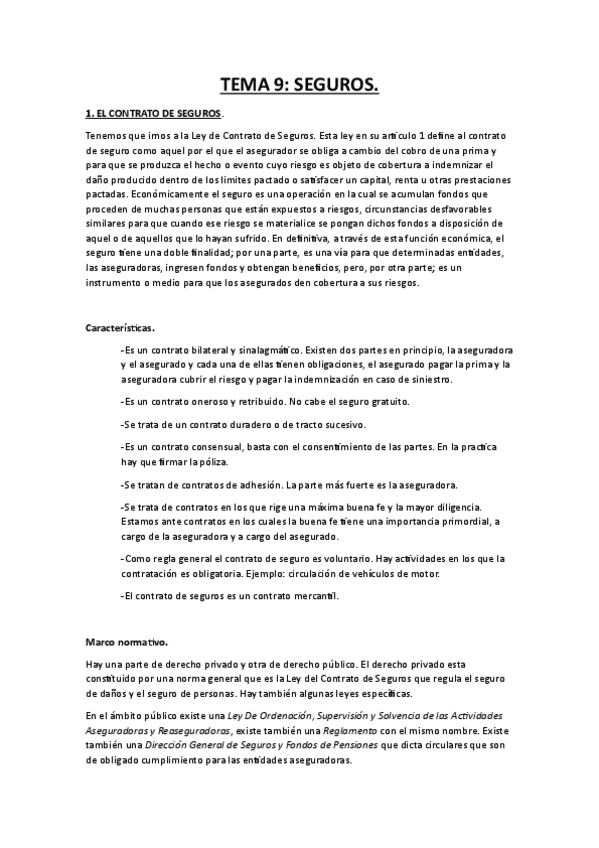 TEMA 9: SEGUROS.

1. EL CONTRATO DE SEGUROS.

Tenemos que irnos a la Ley de Contrato de Seguros. Esta ley en su artículo 1 define al contrato de seguro como aquel por el que el asegurador se obliga a cambio del cobro de una prima y para que se produzca el hecho o evento cuyo riesgo es objeto de cobertura a indemnizar el daño producido dentro de los limites pactado o satisfacer un capital, renta u otras prestaciones pactadas. Económicamente el seguro es una operación en la cual se acumulan fondos que proceden de muchas personas que están expuestos a riesgos, circunstancias desfavorables similares para que cuando ese riesgo se materialice se pongan dichos fondos a disposición de aquel o de aquellos que lo hayan sufrido. En definitiva, a través de esta función económica, el seguro tiene una doble finalidad; por una parte, es una vía para que determinadas entidades, las aseguradoras, ingresen fondos y obtengan beneficios, pero, por otra parte; es un instrumento o medio para que los asegurados den cobertura a sus riesgos.

Características.

-Es un contrato bilateral y sinalagmático. Existen dos partes en principio, la aseguradora y el asegurado y cada una de ellas tienen obligaciones, el asegurado pagar la prima y la aseguradora cubrir el riesgo y pagar la indemnización en caso de siniestro.

-Es un contrato oneroso y retribuido. No cabe el seguro gratuito.

-Se trata de un contrato duradero o de tracto sucesivo.

-Es un contrato consensual, basta con el consentimiento de las partes. En la practica hay que firmar la póliza.

-Se tratan de contratos de adhesión. La parte más fuerte es la aseguradora.

-Se trata de contratos en los que rige una máxima buena fe y la mayor diligencia. Estamos ante contratos en los cuales la buena fe tiene una importancia primordial, a cargo de la aseguradora y a cargo del asegurado.

-Como regla general el contrato de seguro es voluntario. Hay actividades en los que la contratación es obligatoria. Ejemplo: circulación de vehículos de motor.

-El contrato de seguros es un contrato mercantil.

Marco normativo.

Hay una parte de derecho privado y otra de derecho público. El derecho privado esta constituido por una norma general que es la Ley del Contrato de Seguros que regula el seguro de daños y el seguro de personas. Hay también algunas leyes específicas.

En el ámbito público existe una Ley De Ordenación, Supervisión y Solvencia de las Actividades Aseguradoras y Reaseguradoras, existe también una Reglamento con el mismo nombre. Existe también una Dirección General de Seguros y Fondos de Pensiones que dicta circulares que son de obligado cumplimiento para las entidades aseguradoras.